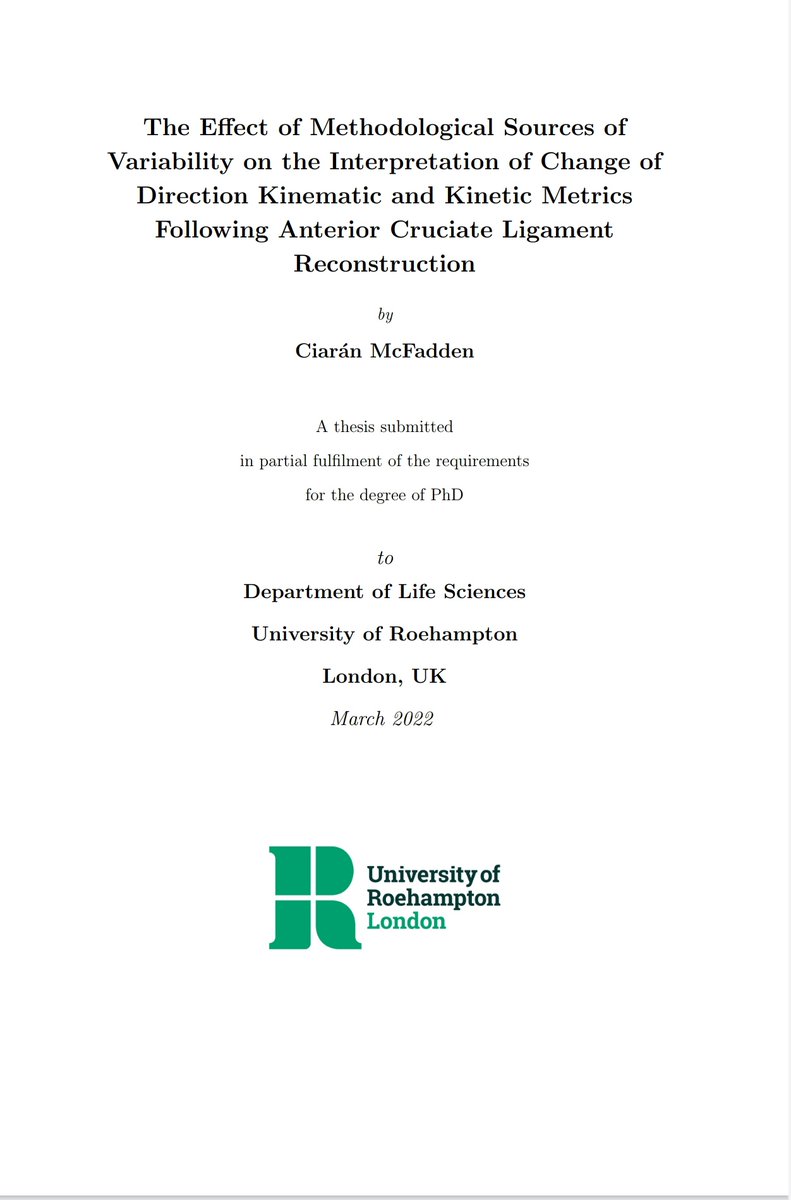 The Effect of Methodological Sources of Variability on the Interpretation of Change of Direction Kinematic and Kinetic Metrics Following Anterior Cruciate Ligament Reconstruction

by

Ciarán McFadden

A thesis submitted
in partial fulfilment of the requirements
for the degree of PhD

to

Department of Life Sciences

University of Roehampton

London, UK

March 2022

University of
Roehampton
London